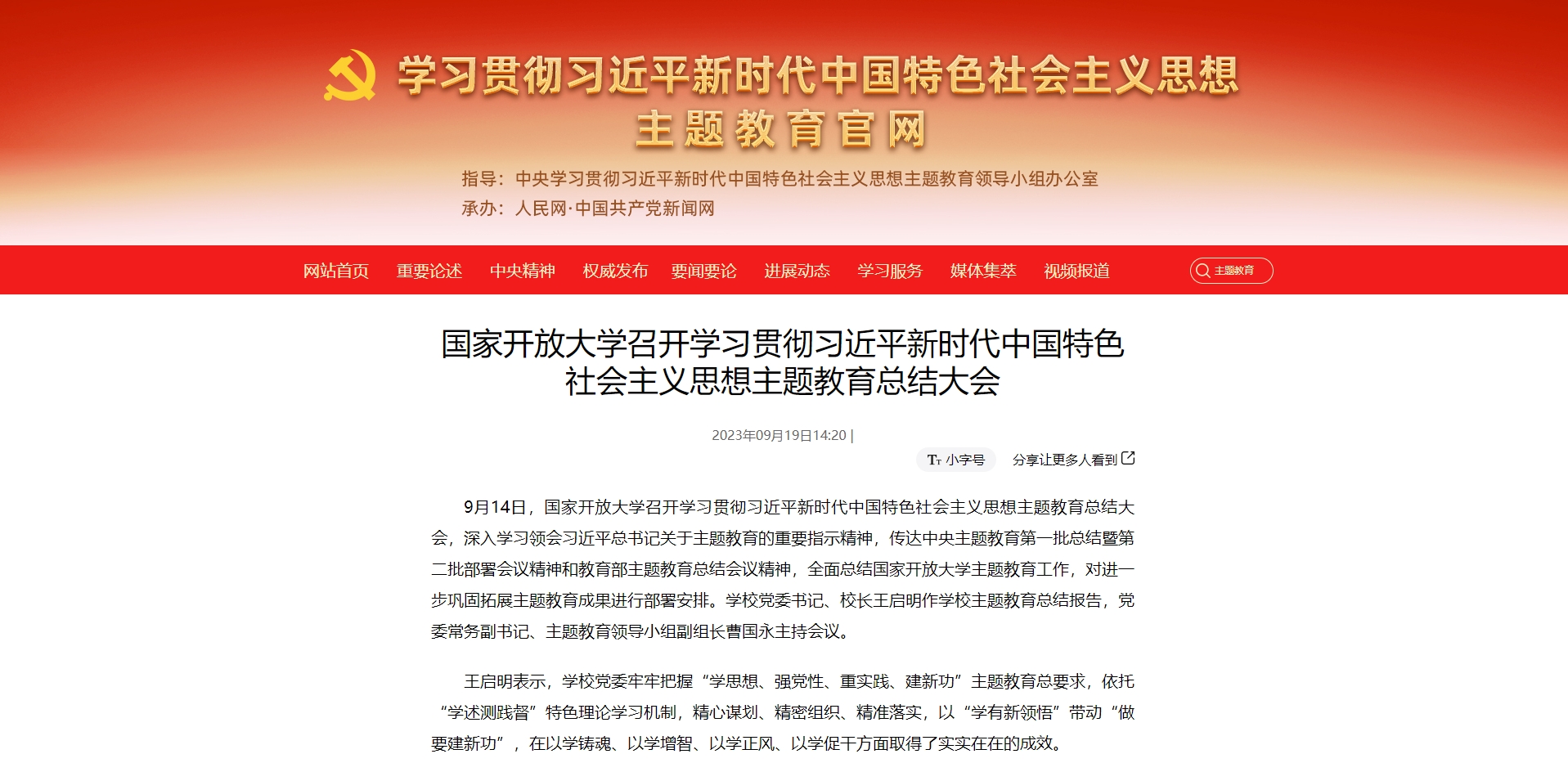 学习贯彻习近平新时代中国特色社会主义思想
主题教育官网

指导：中央学习贯彻习近平新时代中国特色社会主义思想主题教育领导小组办公室
承办：人民网·中国共产党新闻网

网站首页　重要论述　中央精神　权威发布　要闻要论　进展动态　学习服务　媒体集萃　视频报道　主题教育

国家开放大学召开学习贯彻习近平新时代中国特色社会主义思想主题教育总结大会

2023年09月19日14:20 |

Tт 小字号　分享让更多人看到

9月14日，国家开放大学召开学习贯彻习近平新时代中国特色社会主义思想主题教育总结大会，深入学习领会习近平总书记关于主题教育的重要指示精神，传达中央主题教育第一批总结暨第二批部署会议精神和教育部主题教育总结会议精神，全面总结国家开放大学主题教育工作，对进一步巩固拓展主题教育成果进行部署安排。学校党委书记、校长王启明作学校主题教育总结报告，党委常务副书记、主题教育领导小组副组长曹国永主持会议。

王启明表示，学校党委牢牢把握“学思想、强党性、重实践、建新功”主题教育总要求，依托“学述测践督”特色理论学习机制，精心谋划、精密组织、精准落实，以“学有新领悟”带动“做要建新功”，在以学铸魂、以学增智、以学正风、以学促干方面取得了实实在在的成效。